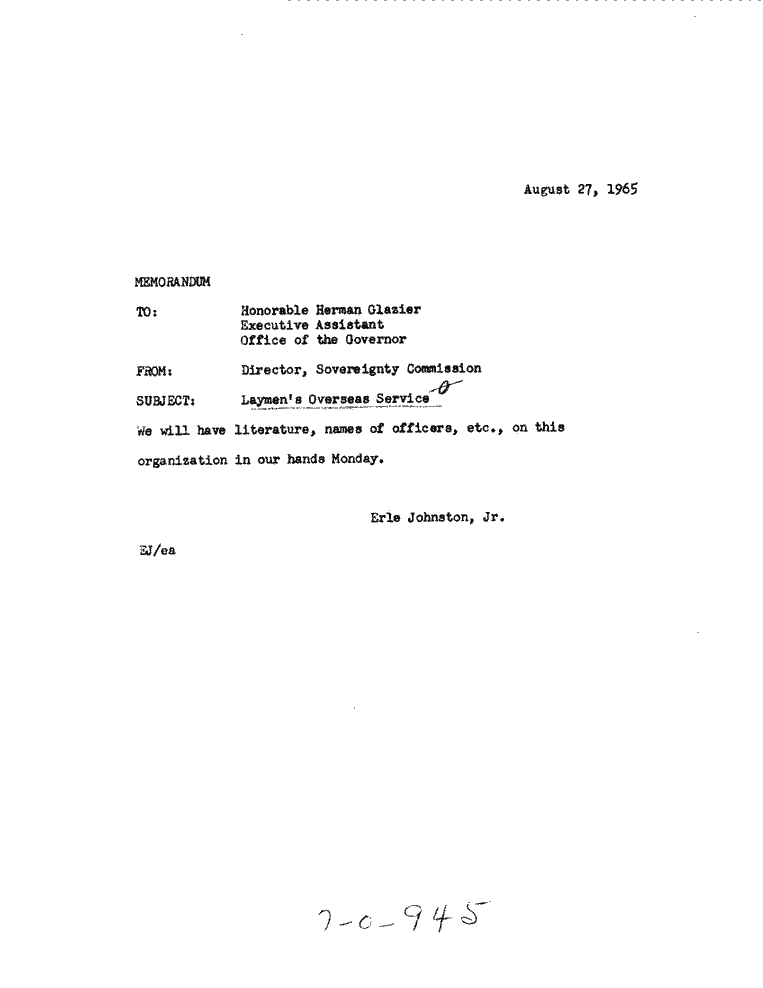 August 27, 1965

MEMORANDUM

TO: Honorable Herman Glazier
Executive Assistant
Office of the Governor

FROM: Director, Sovereignty Commission

SUBJECT: Laymen's Overseas Service

We will have literature, names of officers, etc., on this organization in our hands Monday.

Erle Johnston, Jr.

EJ/ea

7-0-945